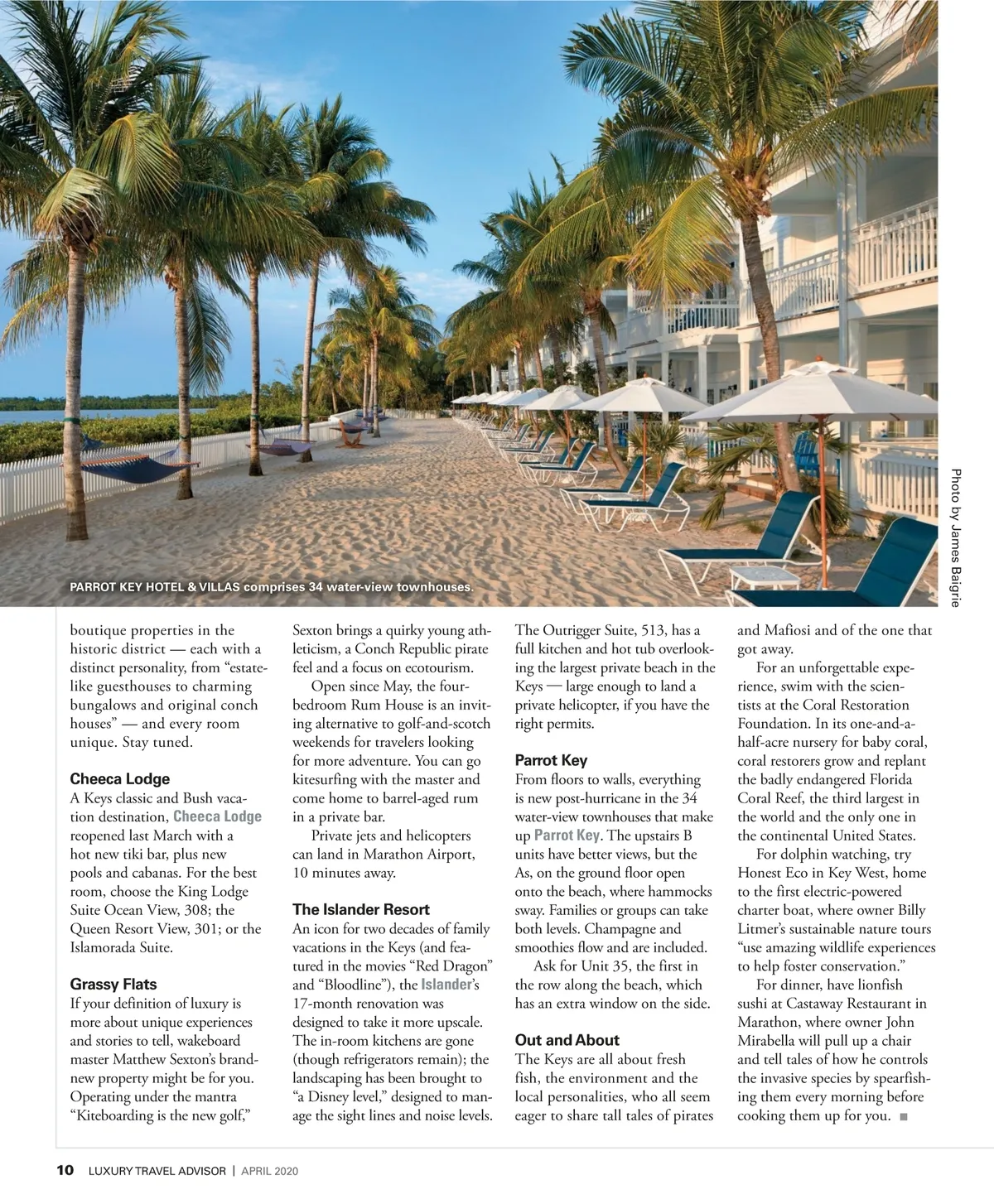 PARROT KEY HOTEL & VILLAS comprises 34 water-view townhouses.

Photo by James Baigrie

boutique properties in the historic district — each with a distinct personality, from “estate-like guesthouses to charming bungalows and original conch houses” — and every room unique. Stay tuned.

Cheeca Lodge
A Keys classic and Bush vacation destination, Cheeca Lodge reopened last March with a hot new tiki bar, plus new pools and cabanas. For the best room, choose the King Lodge Suite Ocean View, 308; the Queen Resort View, 301; or the Islamorada Suite.

Grassy Flats
If your definition of luxury is more about unique experiences and stories to tell, wakeboard master Matthew Sexton’s brand-new property might be for you. Operating under the mantra “Kiteboarding is the new golf,” Sexton brings a quirky young athleticism, a Conch Republic pirate feel and a focus on ecotourism.

Open since May, the four-bedroom Rum House is an inviting alternative to golf-and-scotch weekends for travelers looking for more adventure. You can go kitesurfing with the master and come home to barrel-aged rum in a private bar.

Private jets and helicopters can land in Marathon Airport, 10 minutes away.

The Islander Resort
An icon for two decades of family vacations in the Keys (and featured in the movies “Red Dragon” and “Bloodline”), the Islander’s 17-month renovation was designed to take it more upscale. The in-room kitchens are gone (though refrigerators remain); the landscaping has been brought to “a Disney level,” designed to manage the sight lines and noise levels. The Outrigger Suite, 513, has a full kitchen and hot tub overlooking the largest private beach in the Keys — large enough to land a private helicopter, if you have the right permits.

Parrot Key
From floors to walls, everything is new post-hurricane in the 34 water-view townhouses that make up Parrot Key. The upstairs B units have better views, but the As, on the ground floor open onto the beach, where hammocks sway. Families or groups can take both levels. Champagne and smoothies flow and are included.

Ask for Unit 35, the first in the row along the beach, which has an extra window on the side.

Out and About
The Keys are all about fresh fish, the environment and the local personalities, who all seem eager to share tall tales of pirates and Mafiosi and of the one that got away.

For an unforgettable experience, swim with the scientists at the Coral Restoration Foundation. In its one-and-a-half-acre nursery for baby coral, coral restorers grow and replant the badly endangered Florida Coral Reef, the third largest in the world and the only one in the continental United States.

For dolphin watching, try Honest Eco in Key West, home to the first electric-powered charter boat, where owner Billy Litmer’s sustainable nature tours “use amazing wildlife experiences to help foster conservation.”

For dinner, have lionfish sushi at Castaway Restaurant in Marathon, where owner John Mirabella will pull up a chair and tell tales of how he controls the invasive species by spearfishing them every morning before cooking them up for you. ■

10 LUXURY TRAVEL ADVISOR | APRIL 2020